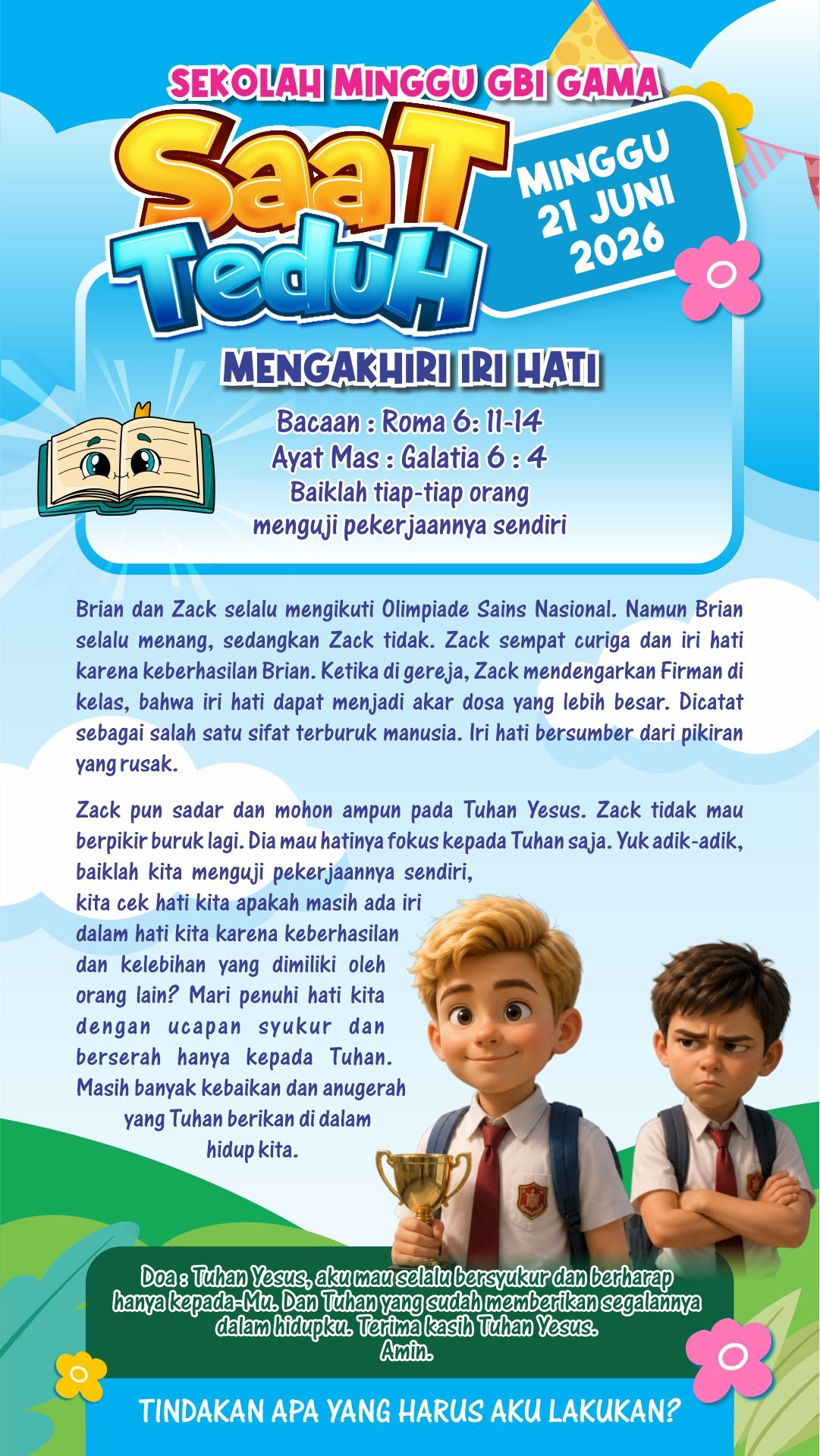 SEKOLAH MINGGU GBI GAMA

SaaT TeduH

MINGGU 21 JUNI 2026

MENGAKHIRI IRI HATI

Bacaan : Roma 6: 11-14
Ayat Mas : Galatia 6 : 4
Baiklah tiap-tiap orang menguji pekerjaannya sendiri

Brian dan Zack selalu mengikuti Olimpiade Sains Nasional. Namun Brian selalu menang, sedangkan Zack tidak. Zack sempat curiga dan iri hati karena keberhasilan Brian. Ketika di gereja, Zack mendengarkan Firman di kelas, bahwa iri hati dapat menjadi akar dosa yang lebih besar. Dicatat sebagai salah satu sifat terburuk manusia. Iri hati bersumber dari pikiran yang rusak.

Zack pun sadar dan mohon ampun pada Tuhan Yesus. Zack tidak mau berpikir buruk lagi. Dia mau hatinya fokus kepada Tuhan saja. Yuk adik-adik, baiklah kita menguji pekerjaannya sendiri, kita cek hati kita apakah masih ada iri dalam hati kita karena keberhasilan dan kelebihan yang dimiliki oleh orang lain? Mari penuhi hati kita dengan ucapan syukur dan berserah hanya kepada Tuhan. Masih banyak kebaikan dan anugerah yang Tuhan berikan di dalam hidup kita.

Doa : Tuhan Yesus, aku mau selalu bersyukur dan berharap hanya kepada-Mu. Dan Tuhan yang sudah memberikan segalannya dalam hidupku. Terima kasih Tuhan Yesus.
Amin.

TINDAKAN APA YANG HARUS AKU LAKUKAN?